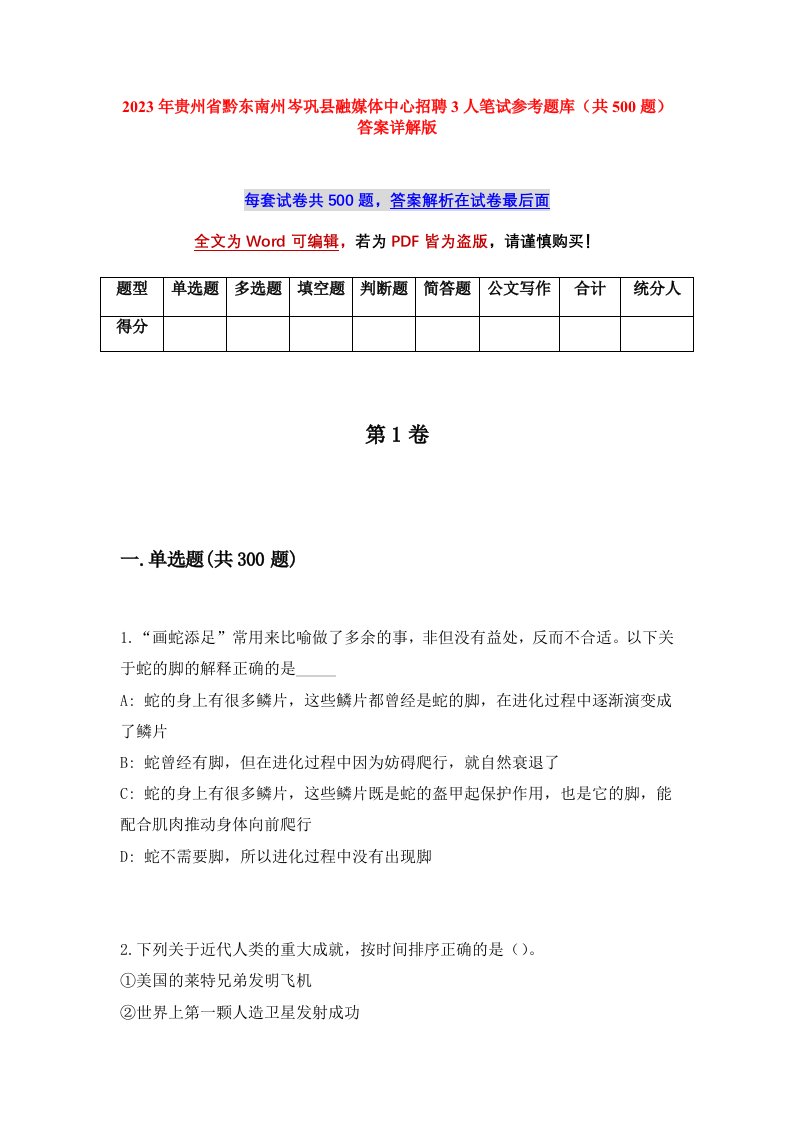 2023年贵州省黔东南州岑巩县融媒体中心招聘3人笔试参考题库（共500题）答案详解版

每套试卷共500题，答案解析在试卷最后面

全文为Word可编辑，若为PDF皆为盗版，请谨慎购买！

| 题型 | 单选题 | 多选题 | 填空题 | 判断题 | 简答题 | 公文写作 | 合计 | 统分人 |
|---|---|---|---|---|---|---|---|---|
| 得分 | | | | | | | | |

第1卷

一.单选题(共300题)

1.“画蛇添足”常用来比喻做了多余的事，非但没有益处，反而不合适。以下关于蛇的脚的解释正确的是_____

A: 蛇的身上有很多鳞片，这些鳞片都曾经是蛇的脚，在进化过程中逐渐演变成了鳞片

B: 蛇曾经有脚，但在进化过程中因为妨碍爬行，就自然衰退了

C: 蛇的身上有很多鳞片，这些鳞片既是蛇的盔甲起保护作用，也是它的脚，能配合肌肉推动身体向前爬行

D: 蛇不需要脚，所以进化过程中没有出现脚

2.下列关于近代人类的重大成就，按时间排序正确的是（）。

①美国的莱特兄弟发明飞机

②世界上第一颗人造卫星发射成功